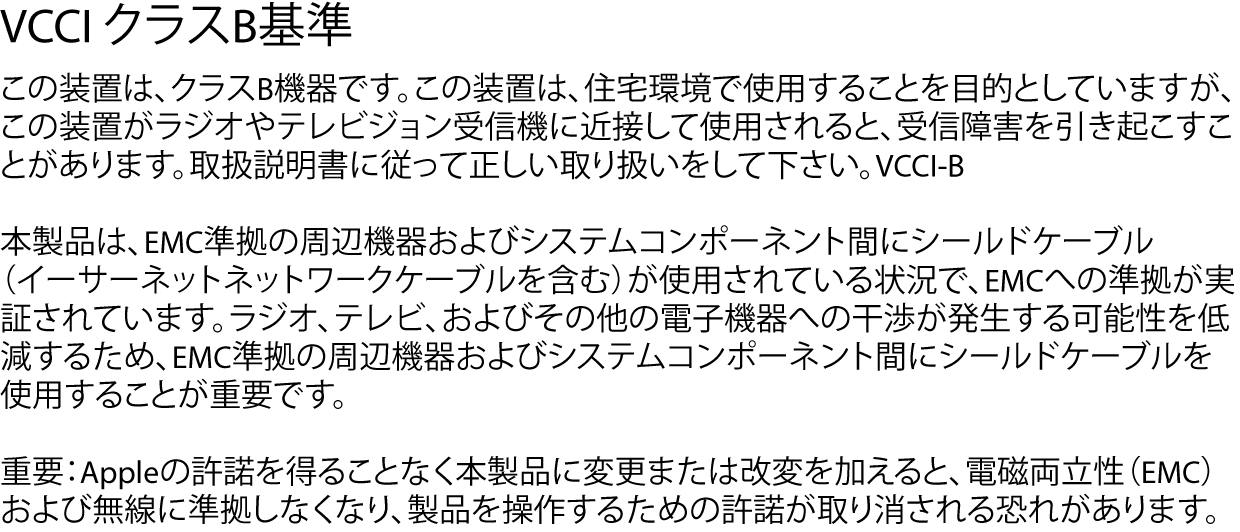 VCCI クラスB基準

この装置は、クラスB機器です。この装置は、住宅環境で使用することを目的としていますが、この装置がラジオやテレビジョン受信機に近接して使用されると、受信障害を引き起こすことがあります。取扱説明書に従って正しい取り扱いをして下さい。VCCI-B

本製品は、EMC準拠の周辺機器およびシステムコンポーネント間にシールドケーブル（イーサーネットネットワークケーブルを含む）が使用されている状況で、EMCへの準拠が実証されています。ラジオ、テレビ、およびその他の電子機器への干渉が発生する可能性を低減するため、EMC準拠の周辺機器およびシステムコンポーネント間にシールドケーブルを使用することが重要です。

重要：Appleの許諾を得ることなく本製品に変更または改変を加えると、電磁両立性（EMC）および無線に準拠しなくなり、製品を操作するための許諾が取り消される恐れがあります。